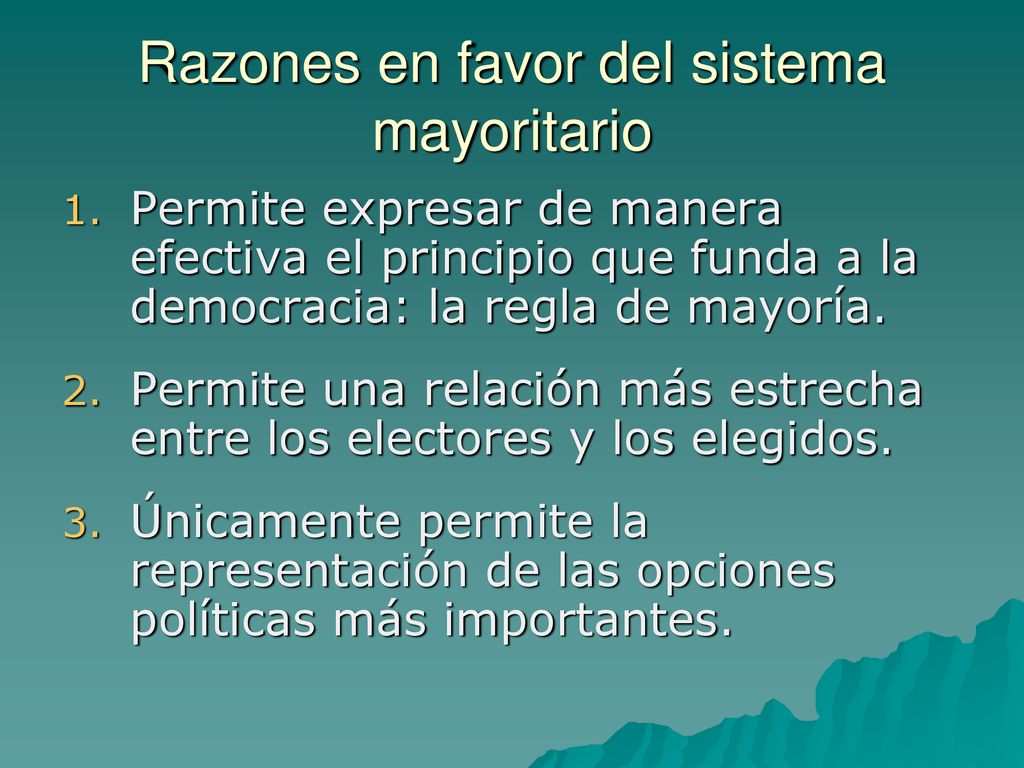 Razones en favor del sistema mayoritario

1. Permite expresar de manera efectiva el principio que funda a la democracia: la regla de mayoría.

2. Permite una relación más estrecha entre los electores y los elegidos.

3. Únicamente permite la representación de las opciones políticas más importantes.